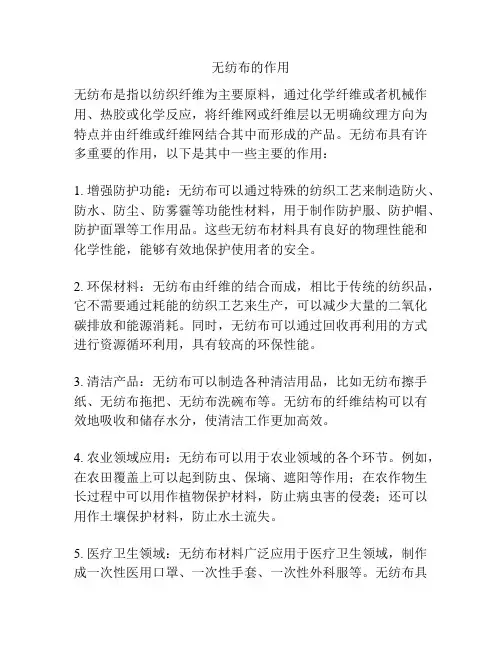 无纺布的作用

无纺布是指以纺织纤维为主要原料，通过化学纤维或者机械作用、热胶或化学反应，将纤维网或纤维层以无明确纹理方向为特点并由纤维或纤维网结合其中而形成的产品。无纺布具有许多重要的作用，以下是其中一些主要的作用：

1. 增强防护功能：无纺布可以通过特殊的纺织工艺来制造防火、防水、防尘、防雾霾等功能性材料，用于制作防护服、防护帽、防护面罩等工作用品。这些无纺布材料具有良好的物理性能和化学性能，能够有效地保护使用者的安全。

2. 环保材料：无纺布由纤维的结合而成，相比于传统的纺织品，它不需要通过耗能的纺织工艺来生产，可以减少大量的二氧化碳排放和能源消耗。同时，无纺布可以通过回收再利用的方式进行资源循环利用，具有较高的环保性能。

3. 清洁产品：无纺布可以制造各种清洁用品，比如无纺布擦手纸、无纺布拖把、无纺布洗碗布等。无纺布的纤维结构可以有效地吸收和储存水分，使清洁工作更加高效。

4. 农业领域应用：无纺布可以用于农业领域的各个环节。例如，在农田覆盖上可以起到防虫、保墒、遮阳等作用；在农作物生长过程中可以用作植物保护材料，防止病虫害的侵袭；还可以用作土壤保护材料，防止水土流失。

5. 医疗卫生领域：无纺布材料广泛应用于医疗卫生领域，制作成一次性医用口罩、一次性手套、一次性外科服等。无纺布具